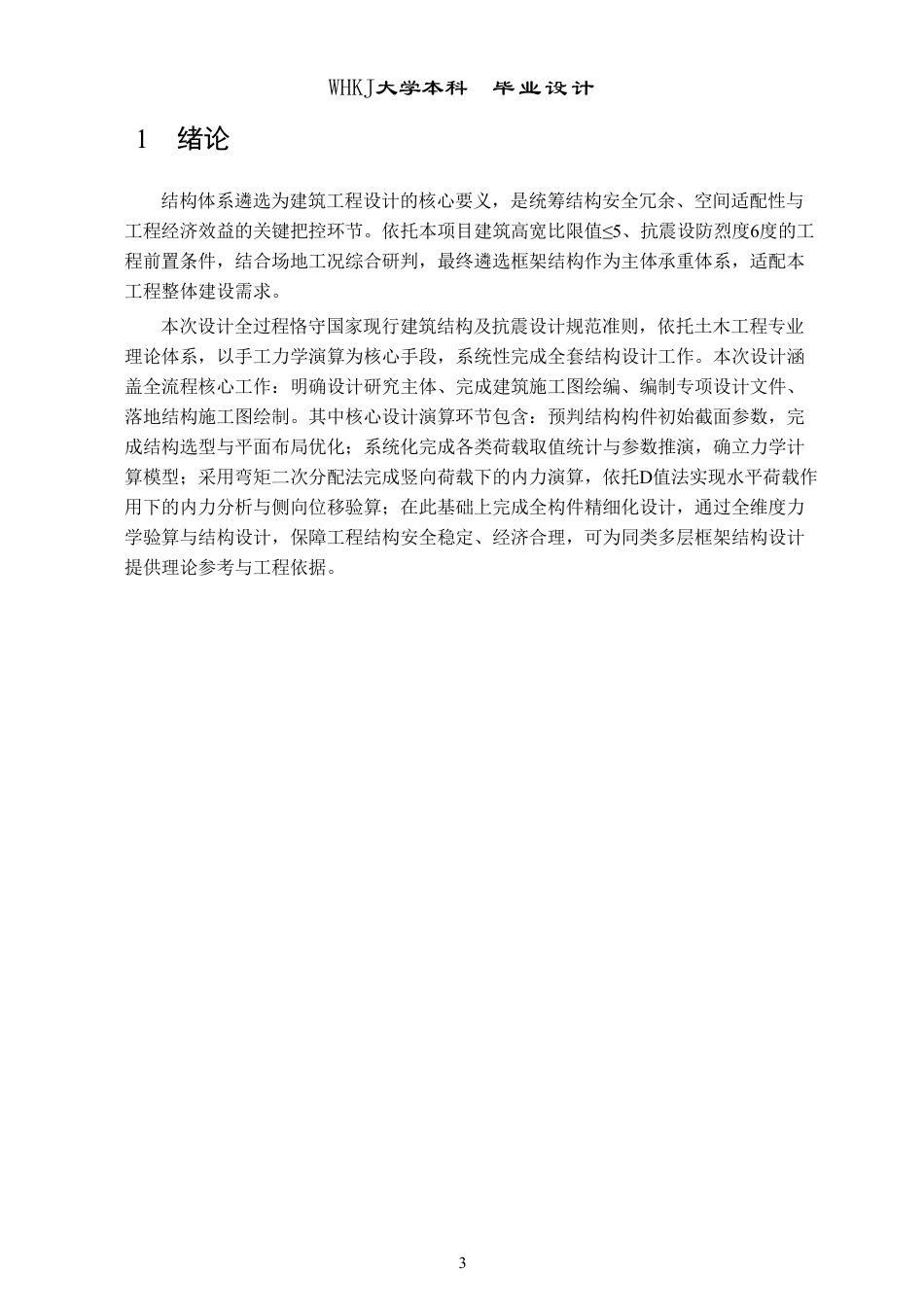 WHKJ大学本科　毕业设计

1　绪论

结构体系遴选为建筑工程设计的核心要义，是统筹结构安全冗余、空间适配性与工程经济效益的关键把控环节。依托本项目建筑高宽比限值≤5、抗震设防烈度6度的工程前置条件，结合场地工况综合研判，最终遴选框架结构作为主体承重体系，适配本工程整体建设需求。

本次设计全过程恪守国家现行建筑结构及抗震设计规范准则，依托土木工程专业理论体系，以手工力学演算为核心手段，系统性完成全套结构设计工作。本次设计涵盖全流程核心工作：明确设计研究主体、完成建筑施工图绘编、编制专项设计文件、落地结构施工图绘制。其中核心设计演算环节包含：预判结构构件初始截面参数，完成结构选型与平面布局优化；系统化完成各类荷载取值统计与参数推演，确立力学计算模型；采用弯矩二次分配法完成竖向荷载下的内力演算，依托D值法实现水平荷载作用下的内力分析与侧向位移验算；在此基础上完成全构件精细化设计，通过全维度力学验算与结构设计，保障工程结构安全稳定、经济合理，可为同类多层框架结构设计提供理论参考与工程依据。

3